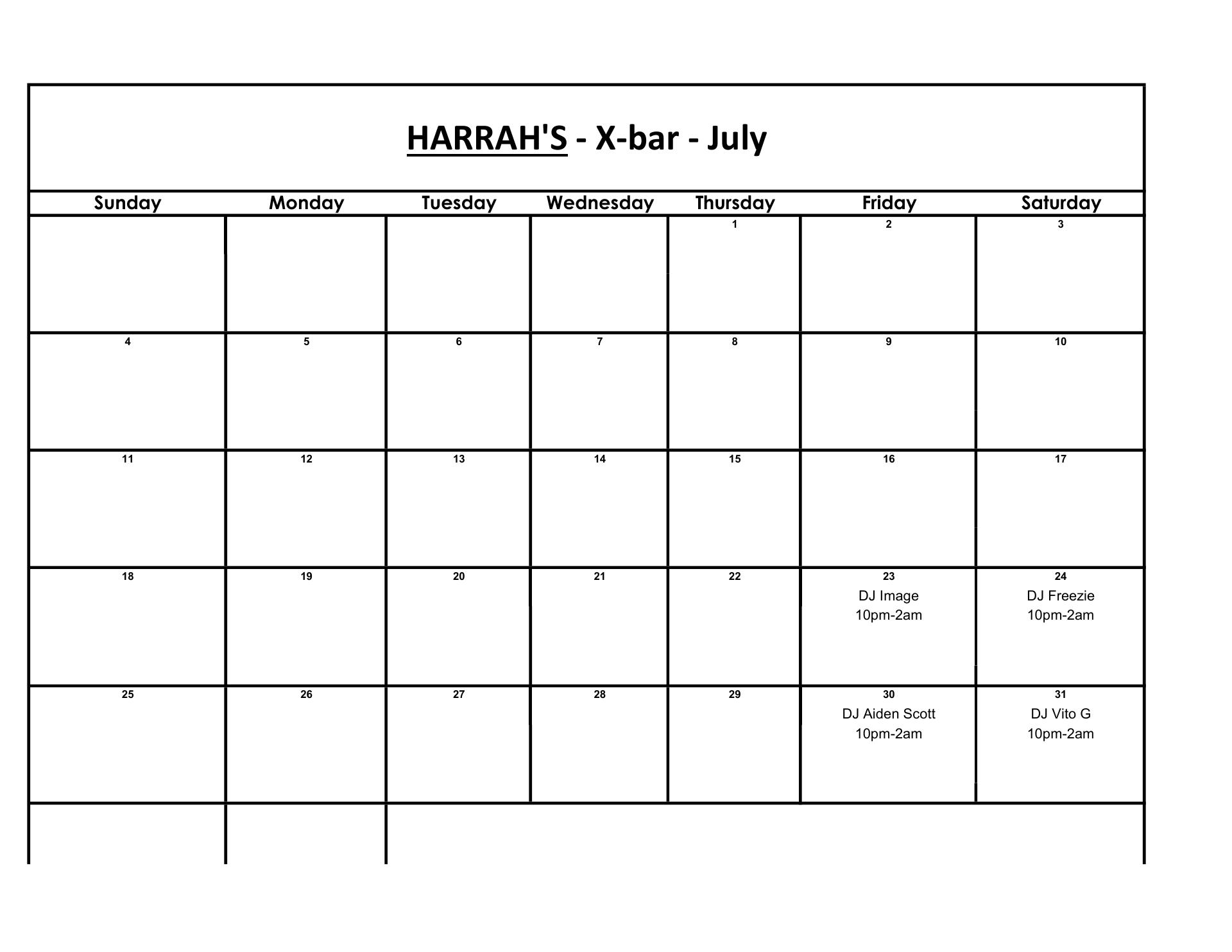 HARRAH'S - X-bar - July

| Sunday | Monday | Tuesday | Wednesday | Thursday | Friday | Saturday |
|---|---|---|---|---|---|---|
| | | | | 1 | 2 | 3 |
| 4 | 5 | 6 | 7 | 8 | 9 | 10 |
| 11 | 12 | 13 | 14 | 15 | 16 | 17 |
| 18 | 19 | 20 | 21 | 22 | 23 DJ Image 10pm-2am | 24 DJ Freezie 10pm-2am |
| 25 | 26 | 27 | 28 | 29 | 30 DJ Aiden Scott 10pm-2am | 31 DJ Vito G 10pm-2am |